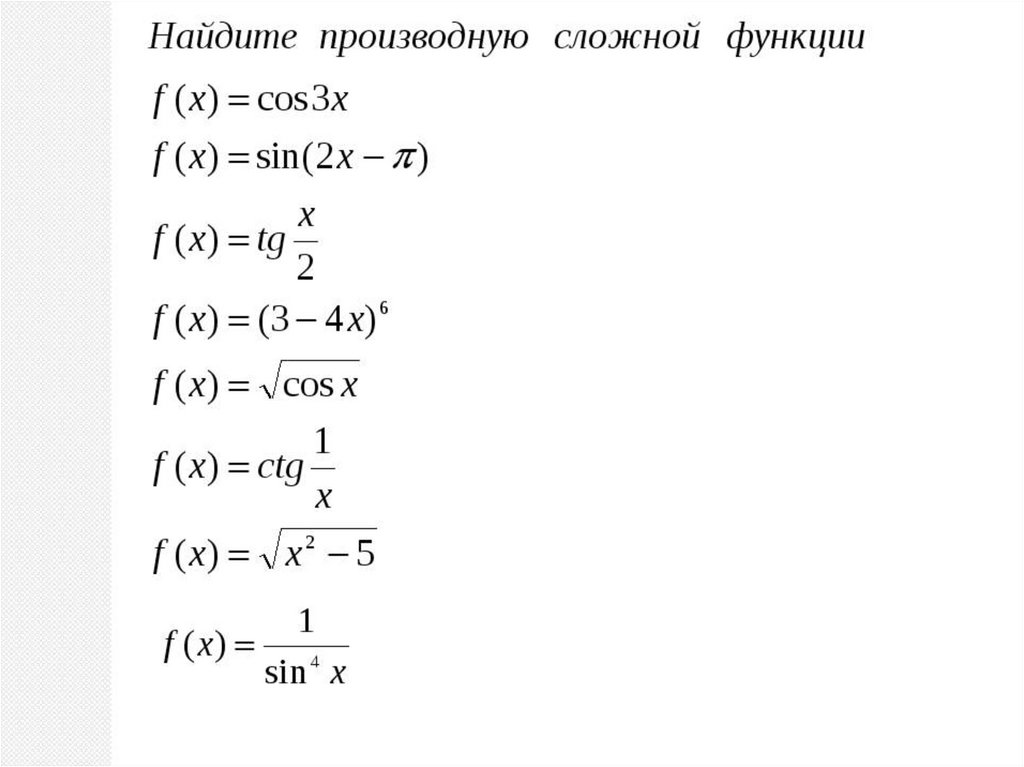 Найдите производную сложной функции

$f(x) = \cos 3x$

$f(x) = \sin(2x - \pi)$

$f(x) = tg\frac{x}{2}$

$f(x) = (3 - 4x)^6$

$f(x) = \sqrt{\cos x}$

$f(x) = ctg\frac{1}{x}$

$f(x) = \sqrt{x^2 - 5}$

$f(x) = \frac{1}{\sin^4 x}$